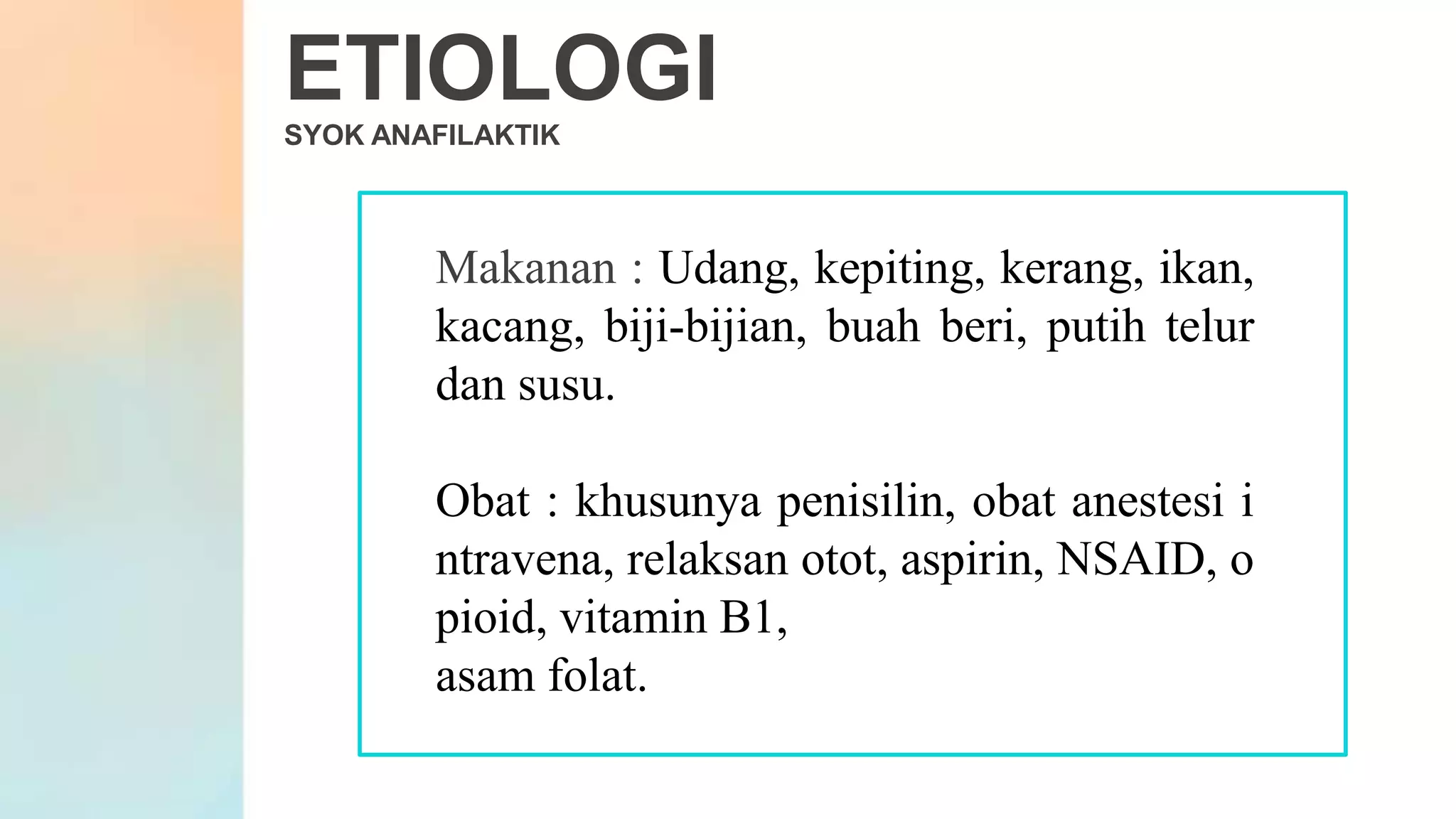 ETIOLOGI
SYOK ANAFILAKTIK

Makanan : Udang, kepiting, kerang, ikan, kacang, biji-bijian, buah beri, putih telur dan susu.

Obat : khusunya penisilin, obat anestesi i ntravena, relaksan otot, aspirin, NSAID, o pioid, vitamin B1,
asam folat.